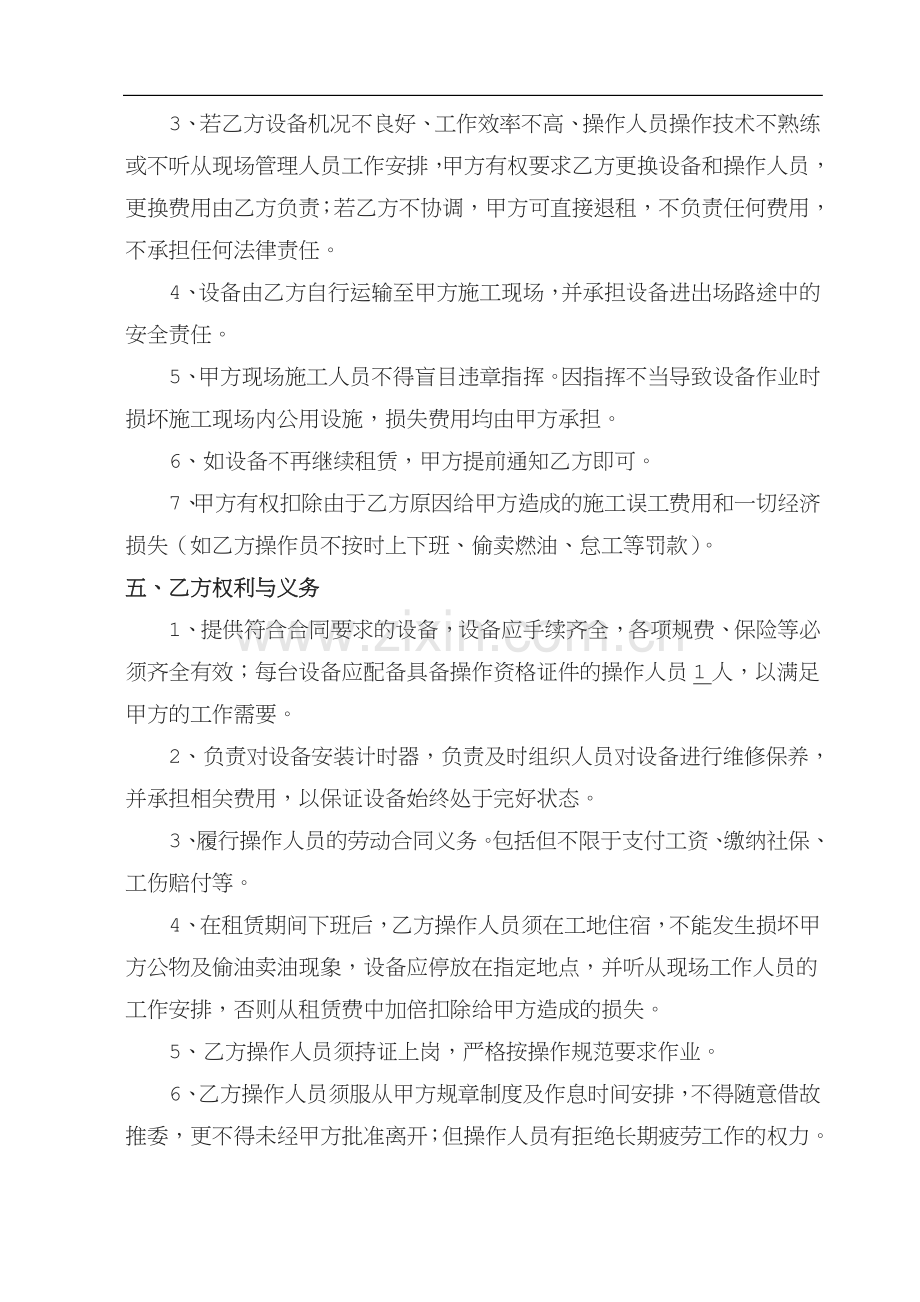 3、若乙方设备机况不良好、工作效率不高、操作人员操作技术不熟练或不听从现场管理人员工作安排，甲方有权要求乙方更换设备和操作人员，更换费用由乙方负责；若乙方不协调，甲方可直接退租，不负责任何费用，不承担任何法律责任。

4、设备由乙方自行运输至甲方施工现场，并承担设备进出场路途中的安全责任。

5、甲方现场施工人员不得盲目违章指挥。因指挥不当导致设备作业时损坏施工现场内公用设施，损失费用均由甲方承担。

6、如设备不再继续租赁，甲方提前通知乙方即可。

7、甲方有权扣除由于乙方原因给甲方造成的施工误工费用和一切经济损失（如乙方操作员不按时上下班、偷卖燃油、怠工等罚款）。

五、乙方权利与义务

1、提供符合合同要求的设备，设备应手续齐全，各项规费、保险等必须齐全有效；每台设备应配备具备操作资格证件的操作人员1人，以满足甲方的工作需要。

2、负责对设备安装计时器，负责及时组织人员对设备进行维修保养，并承担相关费用，以保证设备始终处于完好状态。

3、履行操作人员的劳动合同义务。包括但不限于支付工资、缴纳社保、工伤赔付等。

4、在租赁期间下班后，乙方操作人员须在工地住宿，不能发生损坏甲方公物及偷油卖油现象，设备应停放在指定地点，并听从现场工作人员的工作安排，否则从租赁费中加倍扣除给甲方造成的损失。

5、乙方操作人员须持证上岗，严格按操作规范要求作业。

6、乙方操作人员须服从甲方规章制度及作息时间安排，不得随意借故推委，更不得未经甲方批准离开；但操作人员有拒绝长期疲劳工作的权力。

www.zixin.com.cn